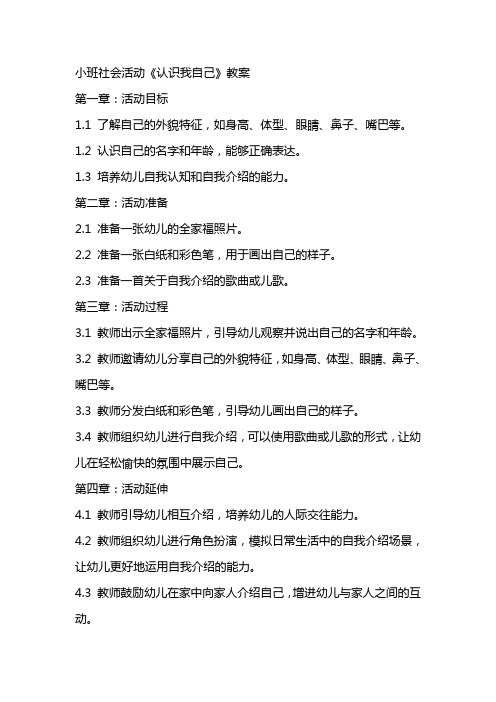 小班社会活动《认识我自己》教案

第一章：活动目标

1.1 了解自己的外貌特征，如身高、体型、眼睛、鼻子、嘴巴等。

1.2 认识自己的名字和年龄，能够正确表达。

1.3 培养幼儿自我认知和自我介绍的能力。

第二章：活动准备

2.1 准备一张幼儿的全家福照片。

2.2 准备一张白纸和彩色笔，用于画出自己的样子。

2.3 准备一首关于自我介绍的歌曲或儿歌。

第三章：活动过程

3.1 教师出示全家福照片，引导幼儿观察并说出自己的名字和年龄。

3.2 教师邀请幼儿分享自己的外貌特征，如身高、体型、眼睛、鼻子、嘴巴等。

3.3 教师分发白纸和彩色笔，引导幼儿画出自己的样子。

3.4 教师组织幼儿进行自我介绍，可以使用歌曲或儿歌的形式，让幼儿在轻松愉快的氛围中展示自己。

第四章：活动延伸

4.1 教师引导幼儿相互介绍，培养幼儿的人际交往能力。

4.2 教师组织幼儿进行角色扮演，模拟日常生活中的自我介绍场景，让幼儿更好地运用自我介绍的能力。

4.3 教师鼓励幼儿在家中向家人介绍自己，增进幼儿与家人之间的互动。